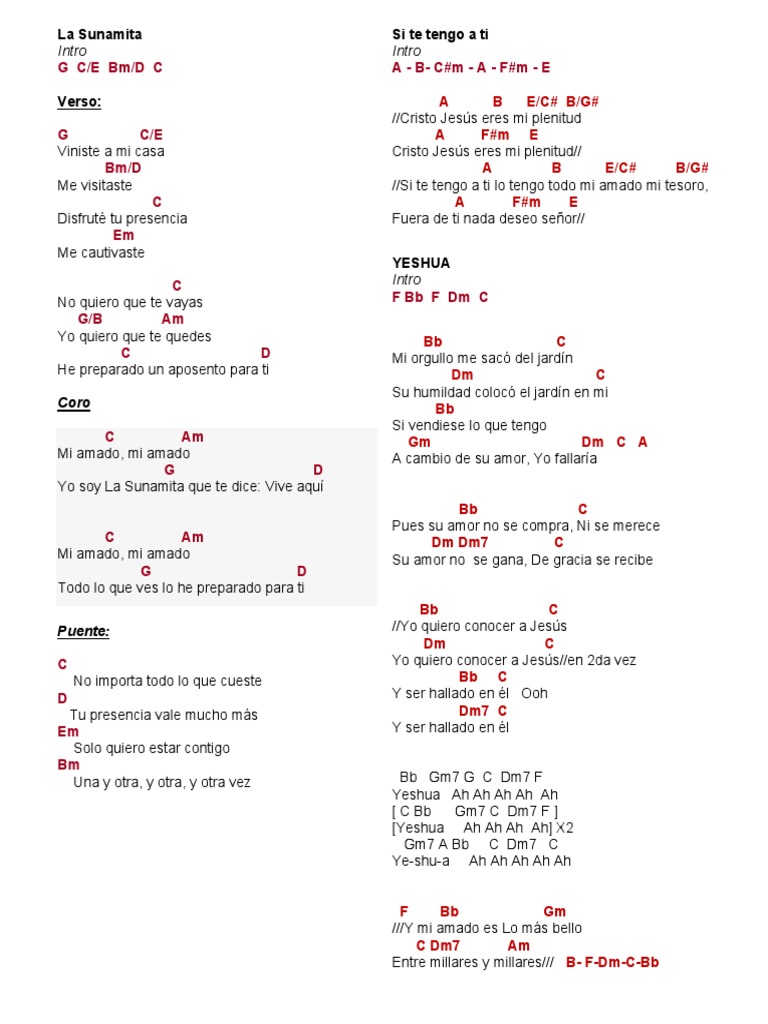 La Sunamita
Intro
G C/E Bm/D C

Verso:

G C/E
Viniste a mi casa
Bm/D
Me visitaste
C
Disfruté tu presencia
Em
Me cautivaste

C
No quiero que te vayas
G/B Am
Yo quiero que te quedes
C D
He preparado un aposento para ti

Coro

C Am
Mi amado, mi amado
G D
Yo soy La Sunamita que te dice: Vive aquí

C Am
Mi amado, mi amado
G D
Todo lo que ves lo he preparado para ti

Puente:

C
No importa todo lo que cueste
D
Tu presencia vale mucho más
Em
Solo quiero estar contigo
Bm
Una y otra, y otra, y otra vez

Si te tengo a ti
Intro
A - B- C#m - A - F#m - E

A B E/C# B/G#
//Cristo Jesús eres mi plenitud
A F#m E
Cristo Jesús eres mi plenitud//
A B E/C# B/G#
//Si te tengo a ti lo tengo todo mi amado mi tesoro,
A F#m E
Fuera de ti nada deseo señor//

YESHUA
Intro
F Bb F Dm C

Bb C
Mi orgullo me sacó del jardín
Dm C
Su humildad colocó el jardín en mi
Bb
Si vendiese lo que tengo
Gm Dm C A
A cambio de su amor, Yo fallaría

Bb C
Pues su amor no se compra, Ni se merece
Dm Dm7 C
Su amor no se gana, De gracia se recibe

Bb C
//Yo quiero conocer a Jesús
Dm C
Yo quiero conocer a Jesús//en 2da vez
Bb C
Y ser hallado en él Ooh
Dm7 C
Y ser hallado en él

Bb Gm7 G C Dm7 F
Yeshua Ah Ah Ah Ah Ah
[ C Bb Gm7 C Dm7 F ]
[Yeshua Ah Ah Ah Ah] X2
Gm7 A Bb C Dm7 C
Ye-shu-a Ah Ah Ah Ah Ah

F Bb Gm
///Y mi amado es Lo más bello
C Dm7 Am
Entre millares y millares/// B- F-Dm-C-Bb